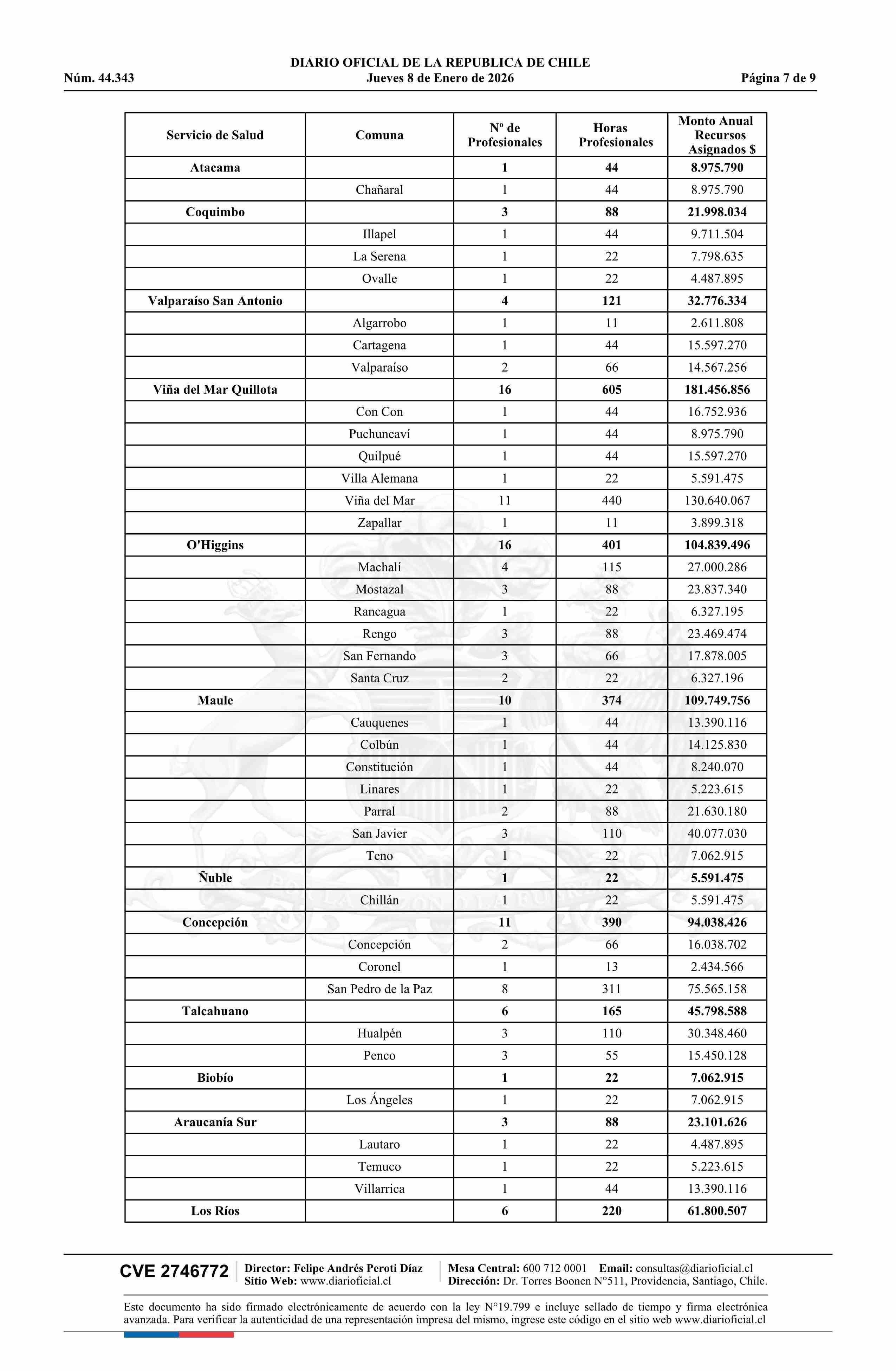 DIARIO OFICIAL DE LA REPUBLICA DE CHILE
Núm. 44.343 Jueves 8 de Enero de 2026 Página 7 de 9

| Servicio de Salud | Comuna | Nº de Profesionales | Horas Profesionales | Monto Anual Recursos Asignados $ |
|---|---|---|---|---|
| Atacama | | 1 | 44 | 8.975.790 |
| | Chañaral | 1 | 44 | 8.975.790 |
| Coquimbo | | 3 | 88 | 21.998.034 |
| | Illapel | 1 | 44 | 9.711.504 |
| | La Serena | 1 | 22 | 7.798.635 |
| | Ovalle | 1 | 22 | 4.487.895 |
| Valparaíso San Antonio | | 4 | 121 | 32.776.334 |
| | Algarrobo | 1 | 11 | 2.611.808 |
| | Cartagena | 1 | 44 | 15.597.270 |
| | Valparaíso | 2 | 66 | 14.567.256 |
| Viña del Mar Quillota | | 16 | 605 | 181.456.856 |
| | Con Con | 1 | 44 | 16.752.936 |
| | Puchuncaví | 1 | 44 | 8.975.790 |
| | Quilpué | 1 | 44 | 15.597.270 |
| | Villa Alemana | 1 | 22 | 5.591.475 |
| | Viña del Mar | 11 | 440 | 130.640.067 |
| | Zapallar | 1 | 11 | 3.899.318 |
| O'Higgins | | 16 | 401 | 104.839.496 |
| | Machalí | 4 | 115 | 27.000.286 |
| | Mostazal | 3 | 88 | 23.837.340 |
| | Rancagua | 1 | 22 | 6.327.195 |
| | Rengo | 3 | 88 | 23.469.474 |
| | San Fernando | 3 | 66 | 17.878.005 |
| | Santa Cruz | 2 | 22 | 6.327.196 |
| Maule | | 10 | 374 | 109.749.756 |
| | Cauquenes | 1 | 44 | 13.390.116 |
| | Colbún | 1 | 44 | 14.125.830 |
| | Constitución | 1 | 44 | 8.240.070 |
| | Linares | 1 | 22 | 5.223.615 |
| | Parral | 2 | 88 | 21.630.180 |
| | San Javier | 3 | 110 | 40.077.030 |
| | Teno | 1 | 22 | 7.062.915 |
| Ñuble | | 1 | 22 | 5.591.475 |
| | Chillán | 1 | 22 | 5.591.475 |
| Concepción | | 11 | 390 | 94.038.426 |
| | Concepción | 2 | 66 | 16.038.702 |
| | Coronel | 1 | 13 | 2.434.566 |
| | San Pedro de la Paz | 8 | 311 | 75.565.158 |
| Talcahuano | | 6 | 165 | 45.798.588 |
| | Hualpén | 3 | 110 | 30.348.460 |
| | Penco | 3 | 55 | 15.450.128 |
| Biobío | | 1 | 22 | 7.062.915 |
| | Los Ángeles | 1 | 22 | 7.062.915 |
| Araucanía Sur | | 3 | 88 | 23.101.626 |
| | Lautaro | 1 | 22 | 4.487.895 |
| | Temuco | 1 | 22 | 5.223.615 |
| | Villarrica | 1 | 44 | 13.390.116 |
| Los Ríos | | 6 | 220 | 61.800.507 |

CVE 2746772 Director: Felipe Andrés Peroti Díaz Sitio Web: www.diarioficial.cl Mesa Central: 600 712 0001 Email: consultas@diarioficial.cl Dirección: Dr. Torres Boonen N°511, Providencia, Santiago, Chile.

Este documento ha sido firmado electrónicamente de acuerdo con la ley N°19.799 e incluye sellado de tiempo y firma electrónica avanzada. Para verificar la autenticidad de una representación impresa del mismo, ingrese este código en el sitio web www.diarioficial.cl